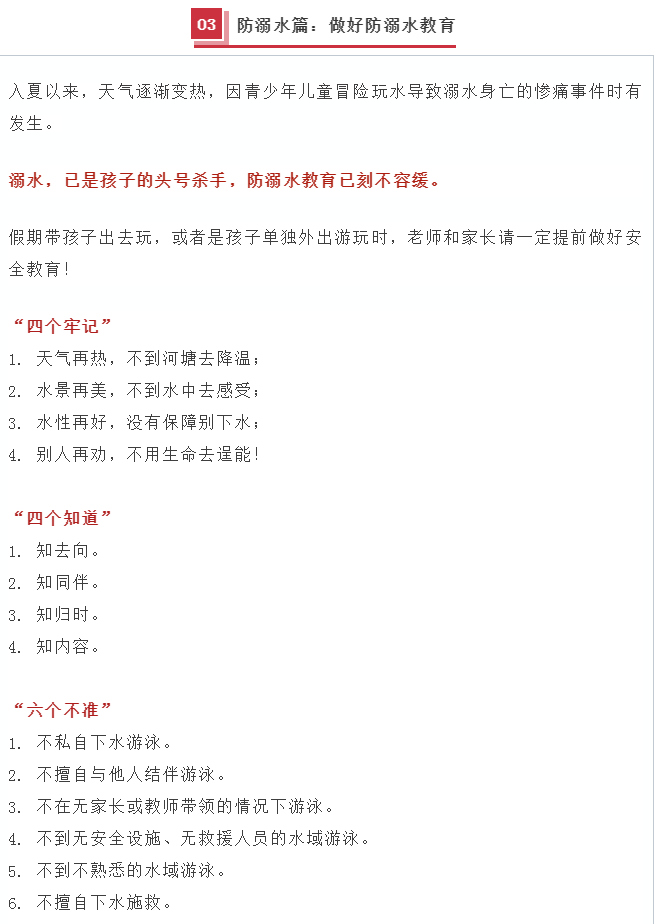 03 防溺水篇：做好防溺水教育

入夏以来，天气逐渐变热，因青少年儿童冒险玩水导致溺水身亡的惨痛事件时有发生。

溺水，已是孩子的头号杀手，防溺水教育已刻不容缓。

假期带孩子出去玩，或者是孩子单独外出游玩时，老师和家长请一定提前做好安全教育！

“四个牢记”
1. 天气再热，不到河塘去降温；
2. 水景再美，不到水中去感受；
3. 水性再好，没有保障别下水；
4. 别人再劝，不用生命去逞能！

“四个知道”
1. 知去向。
2. 知同伴。
3. 知归时。
4. 知内容。

“六个不准”
1. 不私自下水游泳。
2. 不擅自与他人结伴游泳。
3. 不在无家长或教师带领的情况下游泳。
4. 不到无安全设施、无救援人员的水域游泳。
5. 不到不熟悉的水域游泳。
6. 不擅自下水施救。